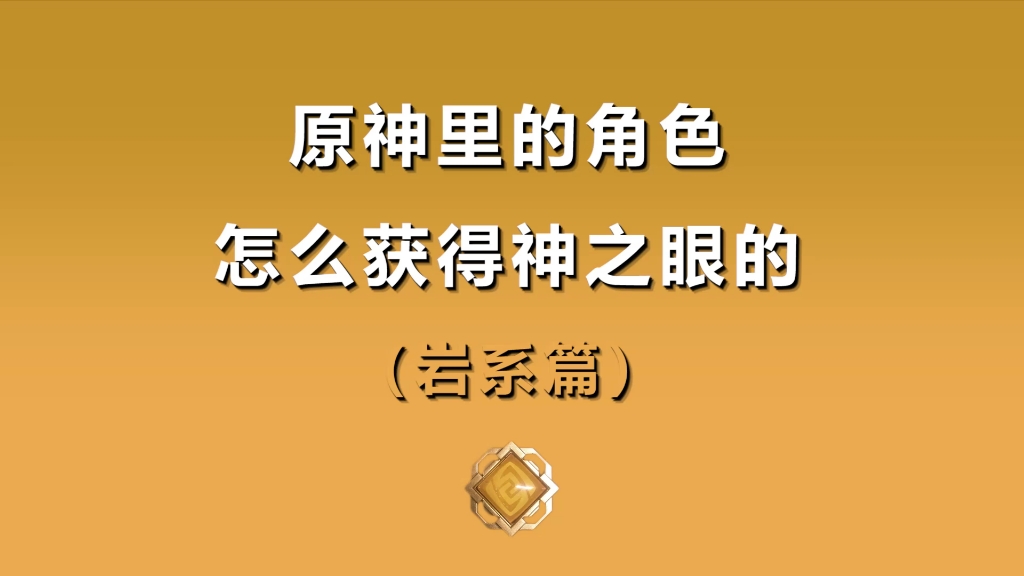 原神里的角色
怎么获得神之眼的
（岩系篇）